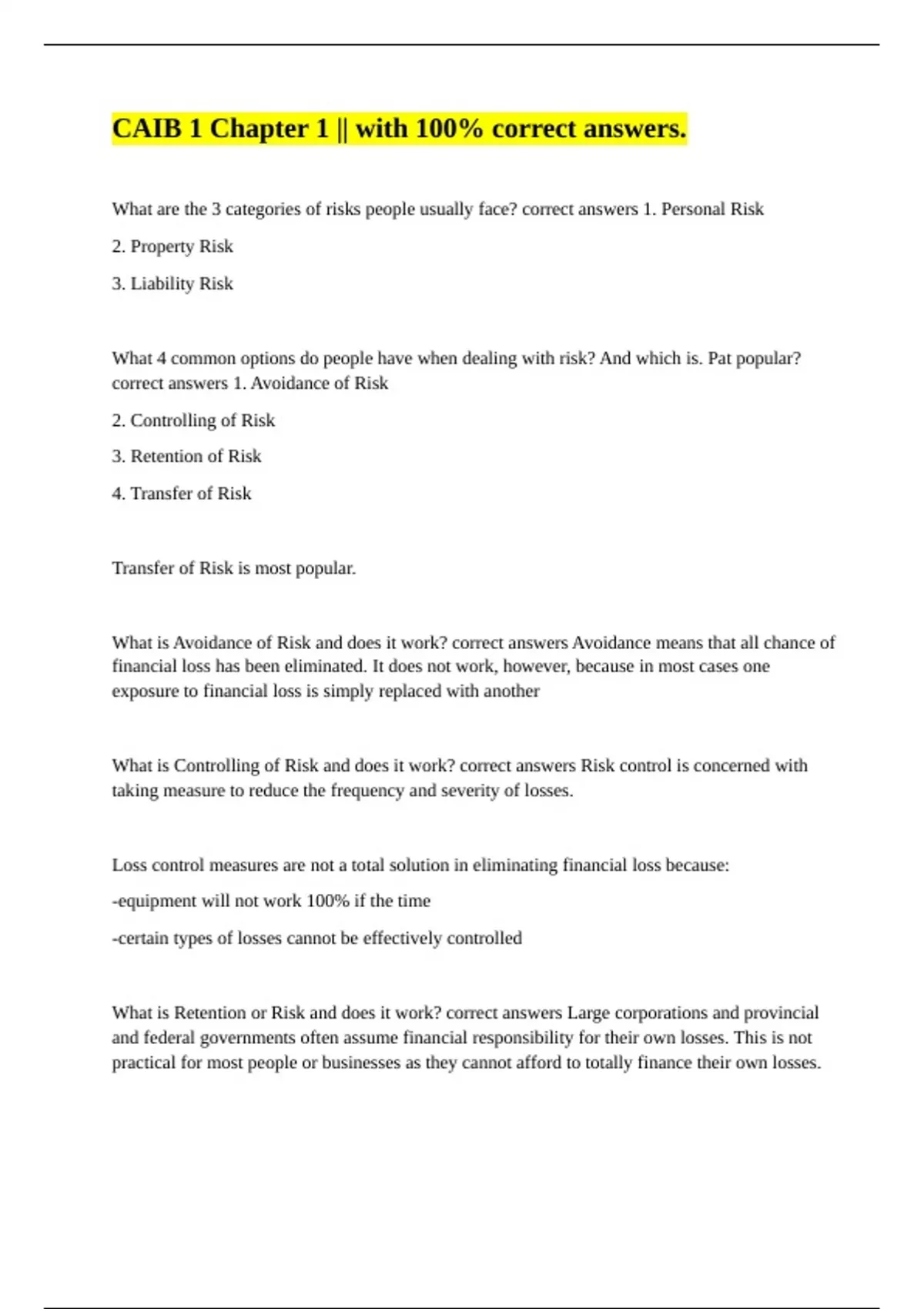 CAIB 1 Chapter 1 || with 100% correct answers.

What are the 3 categories of risks people usually face? correct answers 1. Personal Risk

2. Property Risk

3. Liability Risk

What 4 common options do people have when dealing with risk? And which is. Pat popular? correct answers 1. Avoidance of Risk

2. Controlling of Risk

3. Retention of Risk

4. Transfer of Risk

Transfer of Risk is most popular.

What is Avoidance of Risk and does it work? correct answers Avoidance means that all chance of financial loss has been eliminated. It does not work, however, because in most cases one exposure to financial loss is simply replaced with another

What is Controlling of Risk and does it work? correct answers Risk control is concerned with taking measure to reduce the frequency and severity of losses.

Loss control measures are not a total solution in eliminating financial loss because:

-equipment will not work 100% if the time

-certain types of losses cannot be effectively controlled

What is Retention or Risk and does it work? correct answers Large corporations and provincial and federal governments often assume financial responsibility for their own losses. This is not practical for most people or businesses as they cannot afford to totally finance their own losses.